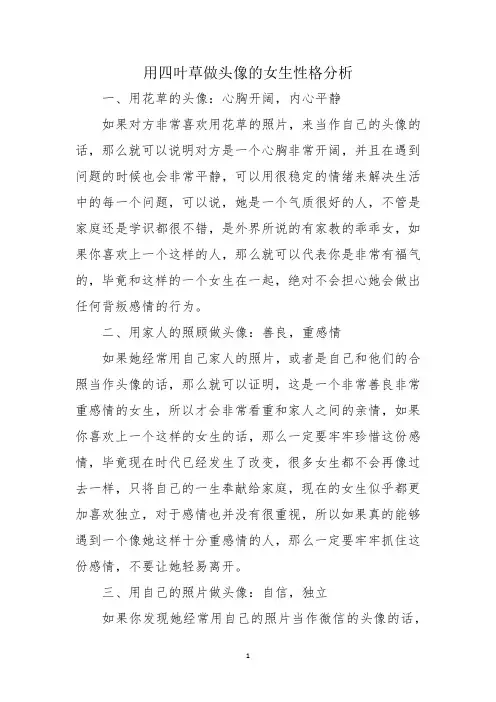 用四叶草做头像的女生性格分析

一、用花草的头像：心胸开阔，内心平静

如果对方非常喜欢用花草的照片，来当作自己的头像的话，那么就可以说明对方是一个心胸非常开阔，并且在遇到问题的时候也会非常平静，可以用很稳定的情绪来解决生活中的每一个问题，可以说，她是一个气质很好的人，不管是家庭还是学识都很不错，是外界所说的有家教的乖乖女，如果你喜欢上一个这样的人，那么就可以代表你是非常有福气的，毕竟和这样的一个女生在一起，绝对不会担心她会做出任何背叛感情的行为。

二、用家人的照顾做头像：善良，重感情

如果她经常用自己家人的照片，或者是自己和他们的合照当作头像的话，那么就可以证明，这是一个非常善良非常重感情的女生，所以才会非常看重和家人之间的亲情，如果你喜欢上一个这样的女生的话，那么一定要牢牢珍惜这份感情，毕竟现在时代已经发生了改变，很多女生都不会再像过去一样，只将自己的一生奉献给家庭，现在的女生似乎都更加喜欢独立，对于感情也并没有很重视，所以如果真的能够遇到一个像她这样十分重感情的人，那么一定要牢牢抓住这份感情，不要让她轻易离开。

三、用自己的照片做头像：自信，独立

如果你发现她经常用自己的照片当作微信的头像的话，

1